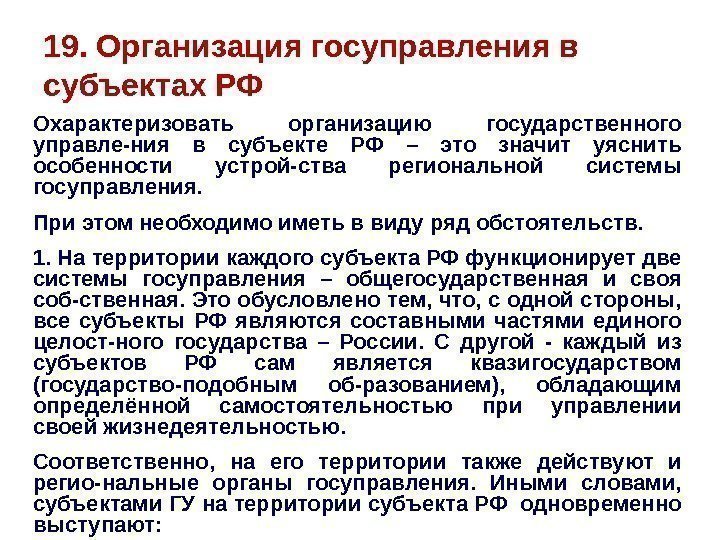 19. Организация госуправления в субъектах РФ

Охарактеризовать организацию государственного управле-ния в субъекте РФ – это значит уяснить особенности устрой-ства региональной системы госуправления.

При этом необходимо иметь в виду ряд обстоятельств.

1. На территории каждого субъекта РФ функционирует две системы госуправления – общегосударственная и своя соб-ственная. Это обусловлено тем, что, с одной стороны, все субъекты РФ являются составными частями единого целост-ного государства – России. С другой - каждый из субъектов РФ сам является квазигосударством (государство-подобным об-разованием), обладающим определённой самостоятельностью при управлении своей жизнедеятельностью.

Соответственно, на его территории также действуют и регио-нальные органы госуправления. Иными словами, субъектами ГУ на территории субъекта РФ одновременно выступают: